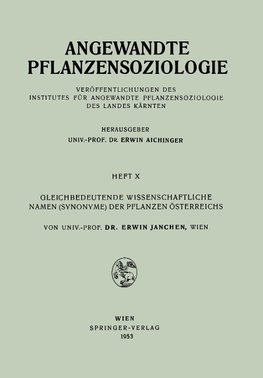 ANGEWANDTE
PFLANZENSOZIOLOGIE

VERÖFFENTLICHUNGEN DES
INSTITUTES FÜR ANGEWANDTE PFLANZENSOZIOLOGIE
DES LANDES KÄRNTEN

HERAUSGEBER
UNIV.-PROF. DR. ERWIN AICHINGER

HEFT X

GLEICHBEDEUTENDE WISSENSCHAFTLICHE
NAMEN (SYNONYME) DER PFLANZEN ÖSTERREICHS

VON UNIV.-PROF. DR. ERWIN JANCHEN, WIEN

WIEN
SPRINGER-VERLAG
1953